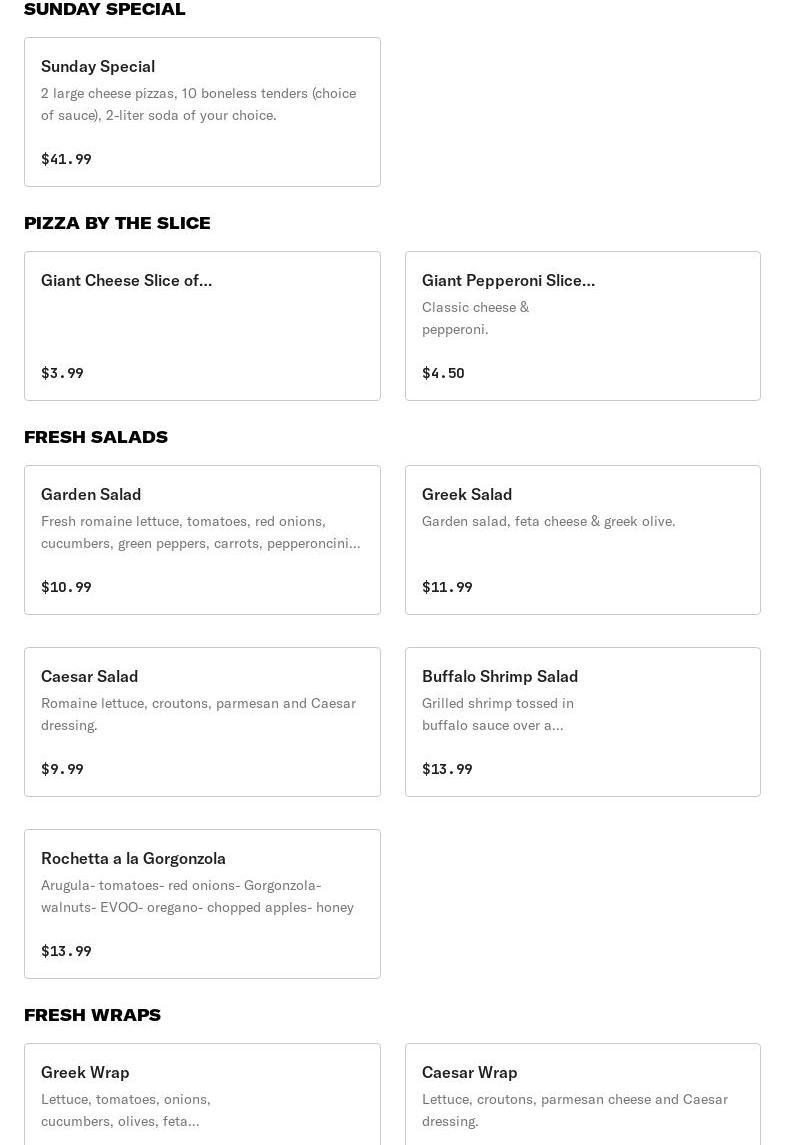 SUNDAY SPECIAL

Sunday Special
2 large cheese pizzas, 10 boneless tenders (choice of sauce), 2-liter soda of your choice.
$41.99

PIZZA BY THE SLICE

Giant Cheese Slice of...
$3.99

Giant Pepperoni Slice...
Classic cheese & pepperoni.
$4.50

FRESH SALADS

Garden Salad
Fresh romaine lettuce, tomatoes, red onions, cucumbers, green peppers, carrots, pepperoncini...
$10.99

Greek Salad
Garden salad, feta cheese & greek olive.
$11.99

Caesar Salad
Romaine lettuce, croutons, parmesan and Caesar dressing.
$9.99

Buffalo Shrimp Salad
Grilled shrimp tossed in buffalo sauce over a...
$13.99

Rochetta a la Gorgonzola
Arugula- tomatoes- red onions- Gorgonzola- walnuts- EVOO- oregano- chopped apples- honey
$13.99

FRESH WRAPS

Greek Wrap
Lettuce, tomatoes, onions, cucumbers, olives, feta...

Caesar Wrap
Lettuce, croutons, parmesan cheese and Caesar dressing.